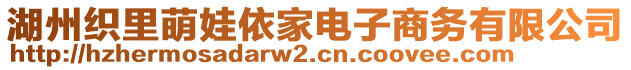 湖州织里萌娃依家电子商务有限公司
http://hzhermosadarw2.cn.coovee.com